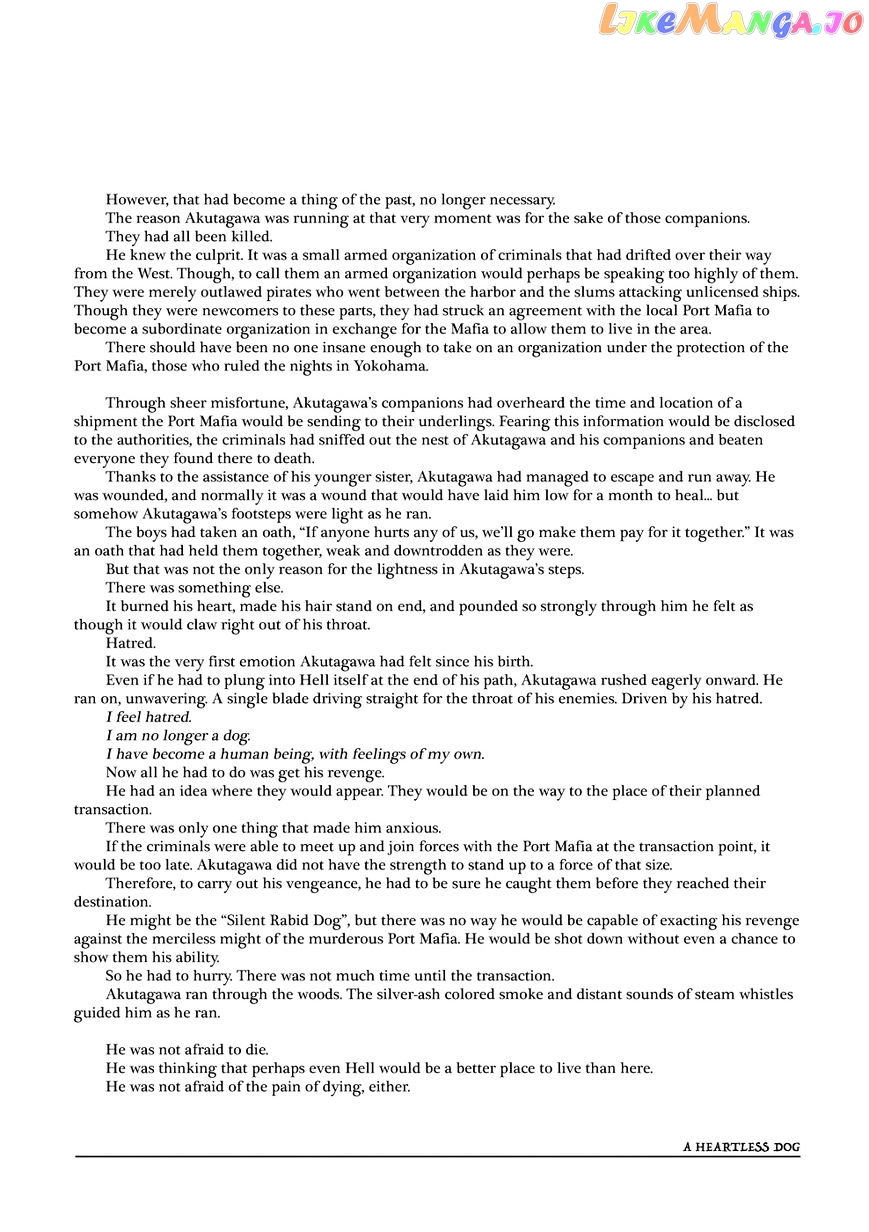 LikeManga.io

However, that had become a thing of the past, no longer necessary.

The reason Akutagawa was running at that very moment was for the sake of those companions.

They had all been killed.

He knew the culprit. It was a small armed organization of criminals that had drifted over their way from the West. Though, to call them an armed organization would perhaps be speaking too highly of them. They were merely outlawed pirates who went between the harbor and the slums attacking unlicensed ships. Though they were newcomers to these parts, they had struck an agreement with the local Port Mafia to become a subordinate organization in exchange for the Mafia to allow them to live in the area.

There should have been no one insane enough to take on an organization under the protection of the Port Mafia, those who ruled the nights in Yokohama.

Through sheer misfortune, Akutagawa's companions had overheard the time and location of a shipment the Port Mafia would be sending to their underlings. Fearing this information would be disclosed to the authorities, the criminals had sniffed out the nest of Akutagawa and his companions and beaten everyone they found there to death.

Thanks to the assistance of his younger sister, Akutagawa had managed to escape and run away. He was wounded, and normally it was a wound that would have laid him low for a month to heal... but somehow Akutagawa's footsteps were light as he ran.

The boys had taken an oath, "If anyone hurts any of us, we'll go make them pay for it together." It was an oath that had held them together, weak and downtrodden as they were.

But that was not the only reason for the lightness in Akutagawa's steps.

There was something else.

It burned his heart, made his hair stand on end, and pounded so strongly through him he felt as though it would claw right out of his throat.

Hatred.

It was the very first emotion Akutagawa had felt since his birth.

Even if he had to plung into Hell itself at the end of his path, Akutagawa rushed eagerly onward. He ran on, unwavering. A single blade driving straight for the throat of his enemies. Driven by his hatred.

I feel hatred.

I am no longer a dog.

I have become a human being, with feelings of my own.

Now all he had to do was get his revenge.

He had an idea where they would appear. They would be on the way to the place of their planned transaction.

There was only one thing that made him anxious.

If the criminals were able to meet up and join forces with the Port Mafia at the transaction point, it would be too late. Akutagawa did not have the strength to stand up to a force of that size.

Therefore, to carry out his vengeance, he had to be sure he caught them before they reached their destination.

He might be the "Silent Rabid Dog", but there was no way he would be capable of exacting his revenge against the merciless might of the murderous Port Mafia. He would be shot down without even a chance to show them his ability.

So he had to hurry. There was not much time until the transaction.

Akutagawa ran through the woods. The silver-ash colored smoke and distant sounds of steam whistles guided him as he ran.

He was not afraid to die.

He was thinking that perhaps even Hell would be a better place to live than here.

He was not afraid of the pain of dying, either.

A HEARTLESS DOG